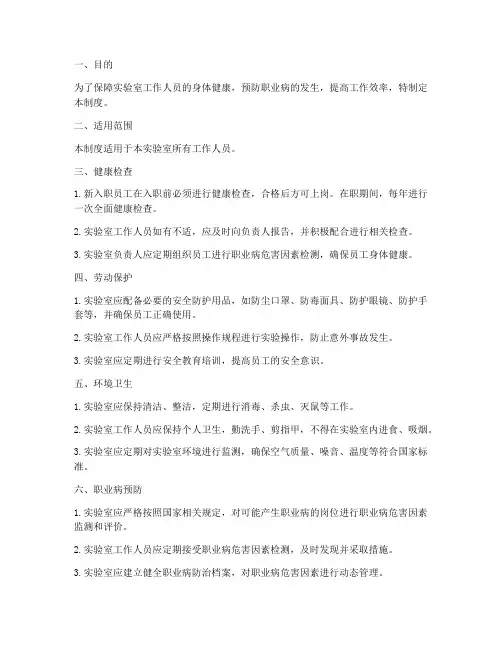 一、目的

为了保障实验室工作人员的身体健康，预防职业病的发生，提高工作效率，特制定本制度。

二、适用范围

本制度适用于本实验室所有工作人员。

三、健康检查

1. 新入职员工在入职前必须进行健康检查，合格后方可上岗。在职期间，每年进行一次全面健康检查。

2. 实验室工作人员如有不适，应及时向负责人报告，并积极配合进行相关检查。

3. 实验室负责人应定期组织员工进行职业病危害因素检测，确保员工身体健康。

四、劳动保护

1. 实验室应配备必要的安全防护用品，如防尘口罩、防毒面具、防护眼镜、防护手套等，并确保员工正确使用。

2. 实验室工作人员应严格按照操作规程进行实验操作，防止意外事故发生。

3. 实验室应定期进行安全教育培训，提高员工的安全意识。

五、环境卫生

1. 实验室应保持清洁、整洁，定期进行消毒、杀虫、灭鼠等工作。

2. 实验室工作人员应保持个人卫生，勤洗手、剪指甲，不得在实验室内进食、吸烟。

3. 实验室应定期对实验室环境进行监测，确保空气质量、噪音、温度等符合国家标准。

六、职业病预防

1. 实验室应严格按照国家相关规定，对可能产生职业病的岗位进行职业病危害因素监测和评价。

2. 实验室工作人员应定期接受职业病危害因素检测，及时发现并采取措施。

3. 实验室应建立健全职业病防治档案，对职业病危害因素进行动态管理。